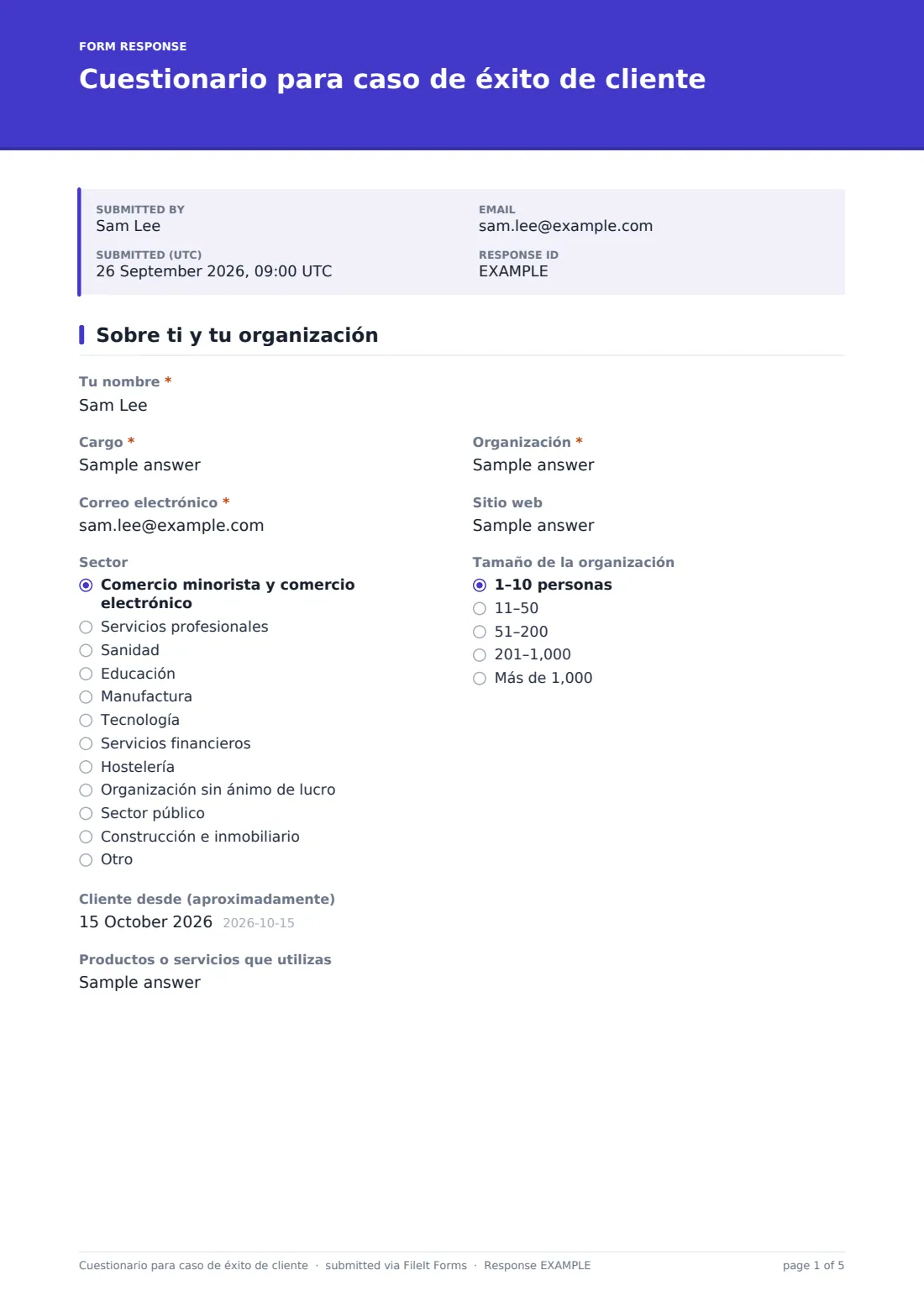 FORM RESPONSE
Cuestionario para caso de éxito de cliente

SUBMITTED BY
Sam Lee

SUBMITTED (UTC)
26 September 2026, 09:00 UTC

EMAIL
sam.lee@example.com

RESPONSE ID
EXAMPLE

Sobre ti y tu organización

Tu nombre *
Sam Lee

Cargo *
Sample answer

Correo electrónico *
sam.lee@example.com

Sector
◉ Comercio minorista y comercio electrónico
○ Servicios profesionales
○ Sanidad
○ Educación
○ Manufactura
○ Tecnología
○ Servicios financieros
○ Hostelería
○ Organización sin ánimo de lucro
○ Sector público
○ Construcción e inmobiliario
○ Otro

Cliente desde (aproximadamente)
15 October 2026 2026-10-15

Productos o servicios que utilizas
Sample answer

Organización *
Sample answer

Sitio web
Sample answer

Tamaño de la organización
◉ 1–10 personas
○ 11–50
○ 51–200
○ 201–1,000
○ Más de 1,000

Cuestionario para caso de éxito de cliente · submitted via FileIt Forms · Response EXAMPLE
page 1 of 5